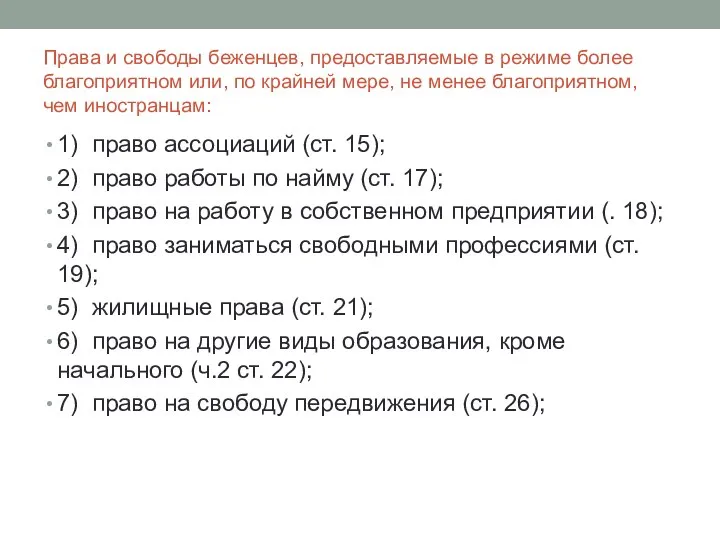 Права и свободы беженцев, предоставляемые в режиме более благоприятном или, по крайней мере, не менее благоприятном, чем иностранцам:

• 1) право ассоциаций (ст. 15);
• 2) право работы по найму (ст. 17);
• 3) право на работу в собственном предприятии (. 18);
• 4) право заниматься свободными профессиями (ст. 19);
• 5) жилищные права (ст. 21);
• 6) право на другие виды образования, кроме начального (ч.2 ст. 22);
• 7) право на свободу передвижения (ст. 26);